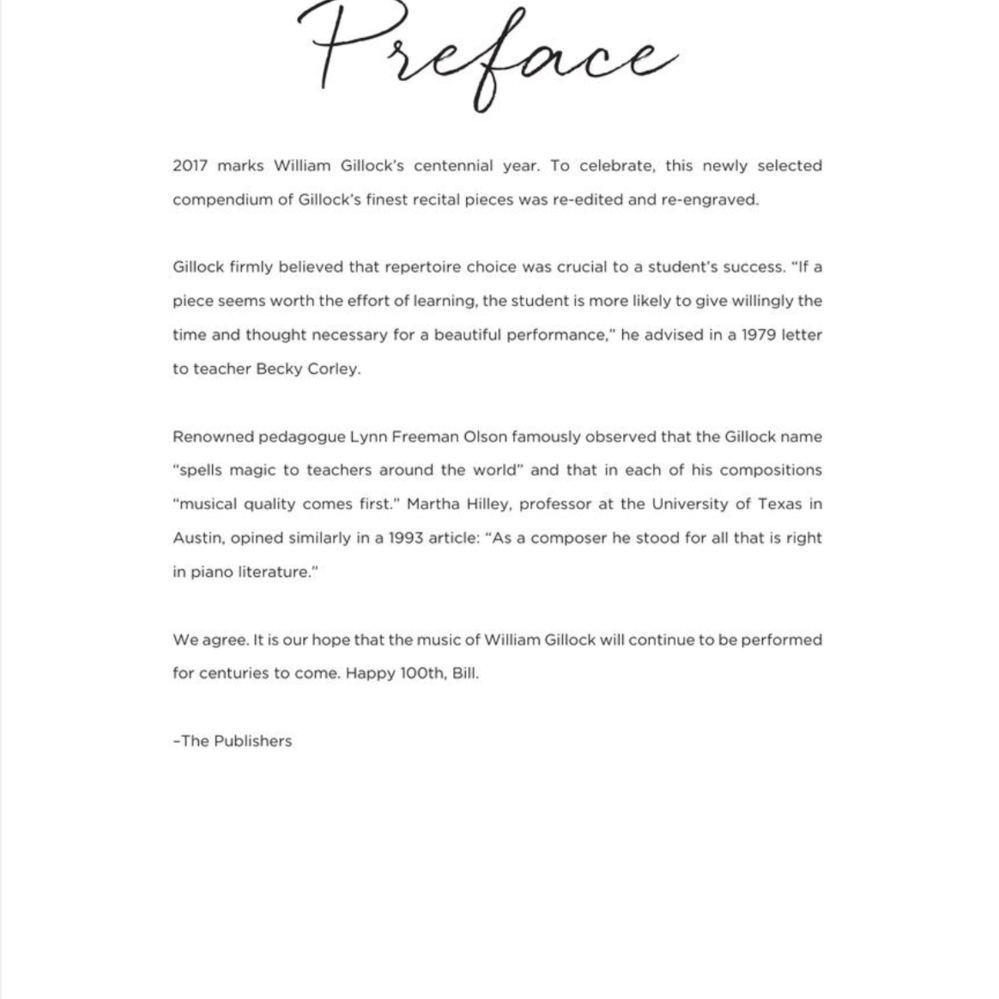 Preface

2017 marks William Gillock's centennial year. To celebrate, this newly selected compendium of Gillock's finest recital pieces was re-edited and re-engraved.

Gillock firmly believed that repertoire choice was crucial to a student's success. "If a piece seems worth the effort of learning, the student is more likely to give willingly the time and thought necessary for a beautiful performance," he advised in a 1979 letter to teacher Becky Corley.

Renowned pedagogue Lynn Freeman Olson famously observed that the Gillock name "spells magic to teachers around the world" and that in each of his compositions "musical quality comes first." Martha Hilley, professor at the University of Texas in Austin, opined similarly in a 1993 article: "As a composer he stood for all that is right in piano literature."

We agree. It is our hope that the music of William Gillock will continue to be performed for centuries to come. Happy 100th, Bill.

–The Publishers